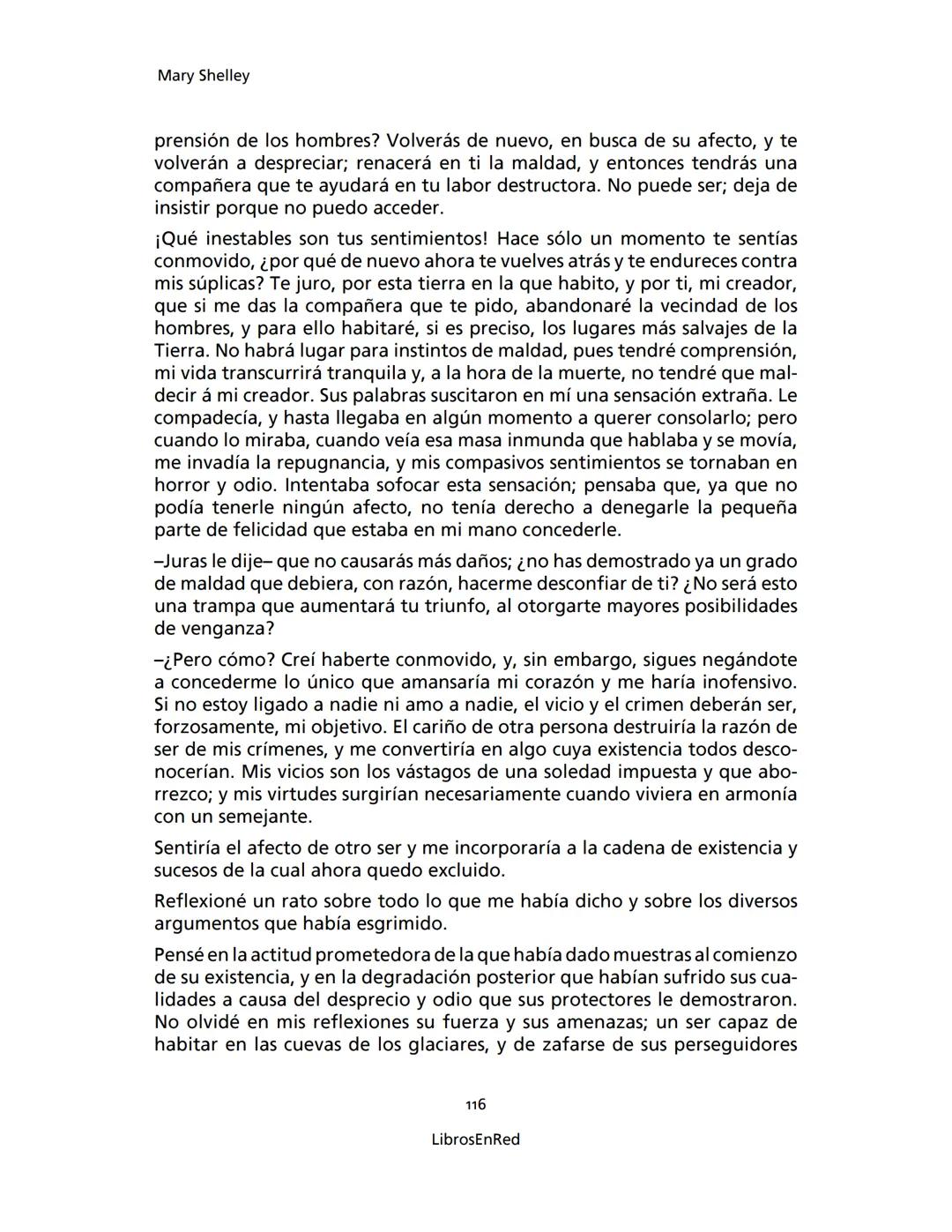 Mary Shelley

prensión de los hombres? Volverás de nuevo, en busca de su afecto, y te volverán a despreciar; renacerá en ti la maldad, y entonces tendrás una compañera que te ayudará en tu labor destructora. No puede ser; deja de insistir porque no puedo acceder.

¡Qué inestables son tus sentimientos! Hace sólo un momento te sentías conmovido, ¿por qué de nuevo ahora te vuelves atrás y te endureces contra mis súplicas? Te juro, por esta tierra en la que habito, y por ti, mi creador, que si me das la compañera que te pido, abandonaré la vecindad de los hombres, y para ello habitaré, si es preciso, los lugares más salvajes de la Tierra. No habrá lugar para instintos de maldad, pues tendré comprensión, mi vida transcurrirá tranquila y, a la hora de la muerte, no tendré que maldecir á mi creador. Sus palabras suscitaron en mí una sensación extraña. Le compadecía, y hasta llegaba en algún momento a querer consolarlo; pero cuando lo miraba, cuando veía esa masa inmunda que hablaba y se movía, me invadía la repugnancia, y mis compasivos sentimientos se tornaban en horror y odio. Intentaba sofocar esta sensación; pensaba que, ya que no podía tenerle ningún afecto, no tenía derecho a denegarle la pequeña parte de felicidad que estaba en mi mano concederle.

–Juras le dije– que no causarás más daños; ¿no has demostrado ya un grado de maldad que debiera, con razón, hacerme desconfiar de ti? ¿No será esto una trampa que aumentará tu triunfo, al otorgarte mayores posibilidades de venganza?

–¿Pero cómo? Creí haberte conmovido, y, sin embargo, sigues negándote a concederme lo único que amansaría mi corazón y me haría inofensivo. Si no estoy ligado a nadie ni amo a nadie, el vicio y el crimen deberán ser, forzosamente, mi objetivo. El cariño de otra persona destruiría la razón de ser de mis crímenes, y me convertiría en algo cuya existencia todos desconocerían. Mis vicios son los vástagos de una soledad impuesta y que aborrezco; y mis virtudes surgirían necesariamente cuando viviera en armonía con un semejante.

Sentiría el afecto de otro ser y me incorporaría a la cadena de existencia y sucesos de la cual ahora quedo excluido.

Reflexioné un rato sobre todo lo que me había dicho y sobre los diversos argumentos que había esgrimido.

Pensé en la actitud prometedora de la que había dado muestras al comienzo de su existencia, y en la degradación posterior que habían sufrido sus cualidades a causa del desprecio y odio que sus protectores le demostraron. No olvidé en mis reflexiones su fuerza y sus amenazas; un ser capaz de habitar en las cuevas de los glaciares, y de zafarse de sus perseguidores

116

LibrosEnRed